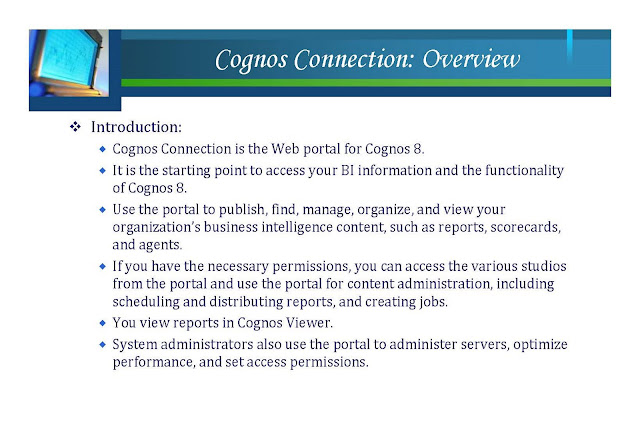 Cognos Connection: Overview

❖ Introduction:

◆ Cognos Connection is the Web portal for Cognos 8.

◆ It is the starting point to access your BI information and the functionality of Cognos 8.

◆ Use the portal to publish, find, manage, organize, and view your organization's business intelligence content, such as reports, scorecards, and agents.

◆ If you have the necessary permissions, you can access the various studios from the portal and use the portal for content administration, including scheduling and distributing reports, and creating jobs.

◆ You view reports in Cognos Viewer.

◆ System administrators also use the portal to administer servers, optimize performance, and set access permissions.